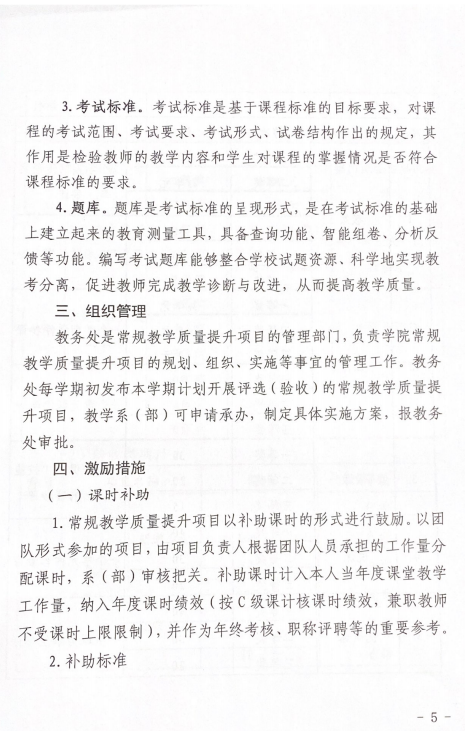 3. 考试标准。考试标准是基于课程标准的目标要求，对课程的考试范围、考试要求、考试形式、试卷结构作出的规定，其作用是检验教师的教学内容和学生对课程的掌握情况是否符合课程标准的要求。

4. 题库。题库是考试标准的呈现形式，是在考试标准的基础上建立起来的教育测量工具，具备查询功能、智能组卷、分析反馈等功能。编写考试题库能够整合学校试题资源、科学地实现教考分离，促进教师完成教学诊断与改进，从而提高教学质量。

三、组织管理

教务处是常规教学质量提升项目的管理部门，负责学院常规教学质量提升项目的规划、组织、实施等事宜的管理工作。教务处每学期初发布本学期计划开展评选（验收）的常规教学质量提升项目，教学系（部）可申请承办，制定具体实施方案，报教务处审批。

四、激励措施

（一）课时补助

1. 常规教学质量提升项目以补助课时的形式进行鼓励。以团队形式参加的项目，由项目负责人根据团队人员承担的工作量分配课时，系（部）审核把关。补助课时计入本人当年度课堂教学工作量，纳入年度课时绩效（按C级课计核课时绩效，兼职教师不受课时上限限制），并作为年终考核、职称评聘等的重要参考。

2. 补助标准

- 5 -